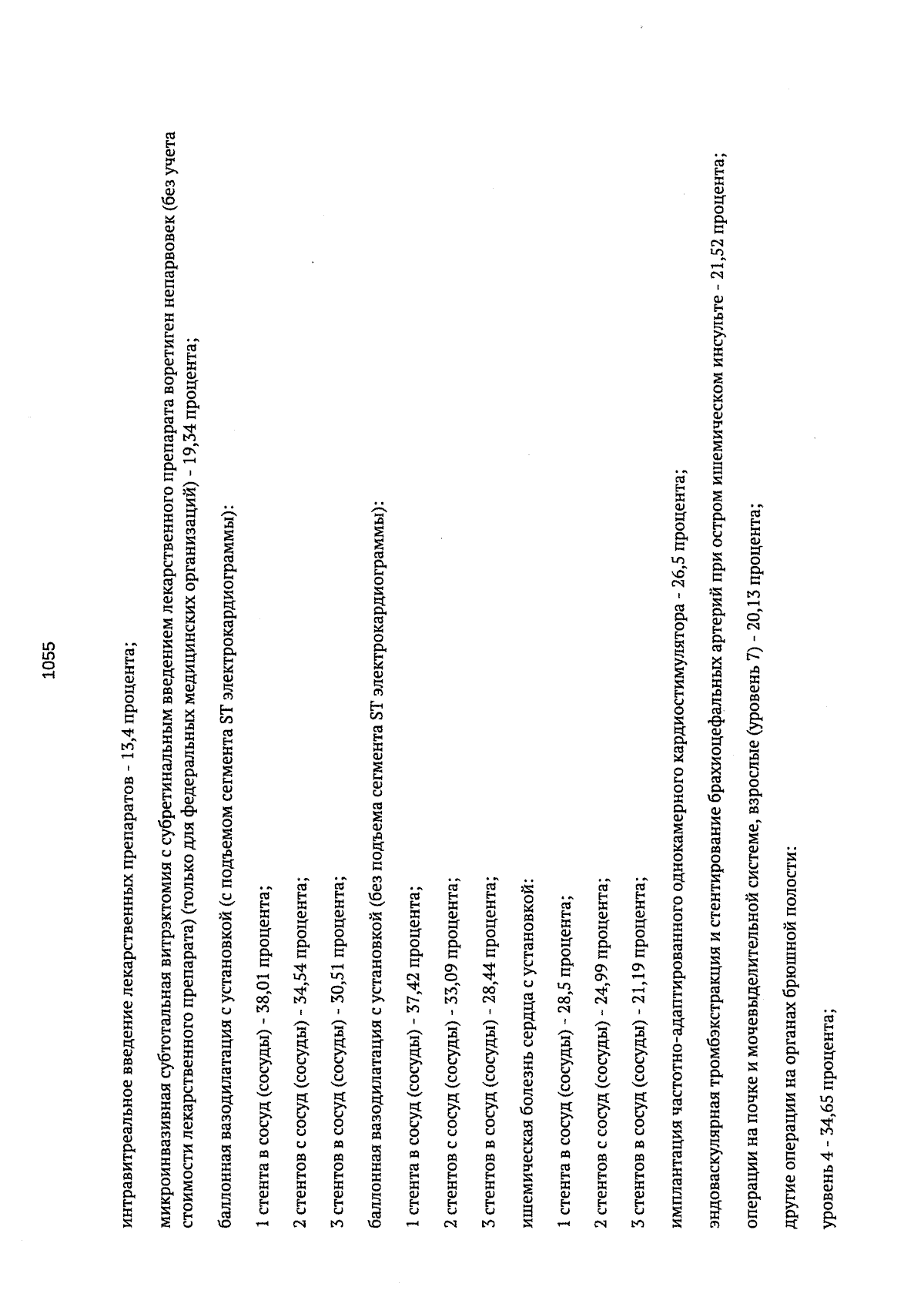 1055

интравитреальное введение лекарственных препаратов - 13,4 процента;

микроинвазивная субтотальная витрэктомия с субретинальным введением лекарственного препарата воретиген непарвовек (без учета стоимости лекарственного препарата) (только для федеральных медицинских организаций) - 19,34 процента;

баллонная вазодилатация с установкой (с подъемом сегмента ST электрокардиограммы):

1 стента в сосуд (сосуды) - 38,01 процента;

2 стентов с сосуд (сосуды) - 34,54 процента;

3 стентов в сосуд (сосуды) - 30,51 процента;

баллонная вазодилатация с установкой (без подъема сегмента ST электрокардиограммы):

1 стента в сосуд (сосуды) - 37,42 процента;

2 стентов с сосуд (сосуды) - 33,09 процента;

3 стентов в сосуд (сосуды) - 28,44 процента;

ишемическая болезнь сердца с установкой:

1 стента в сосуд (сосуды) - 28,5 процента;

2 стентов с сосуд (сосуды) - 24,99 процента;

3 стентов в сосуд (сосуды) - 21,19 процента;

имплантация частотно-адаптированного однокамерного кардиостимулятора - 26,5 процента;

эндоваскулярная тромбэкстракция и стентирование брахиоцефальных артерий при остром ишемическом инсульте - 21,52 процента;

операции на почке и мочевыделительной системе, взрослые (уровень 7) - 20,13 процента;

другие операции на органах брюшной полости:

уровень 4 - 34,65 процента;